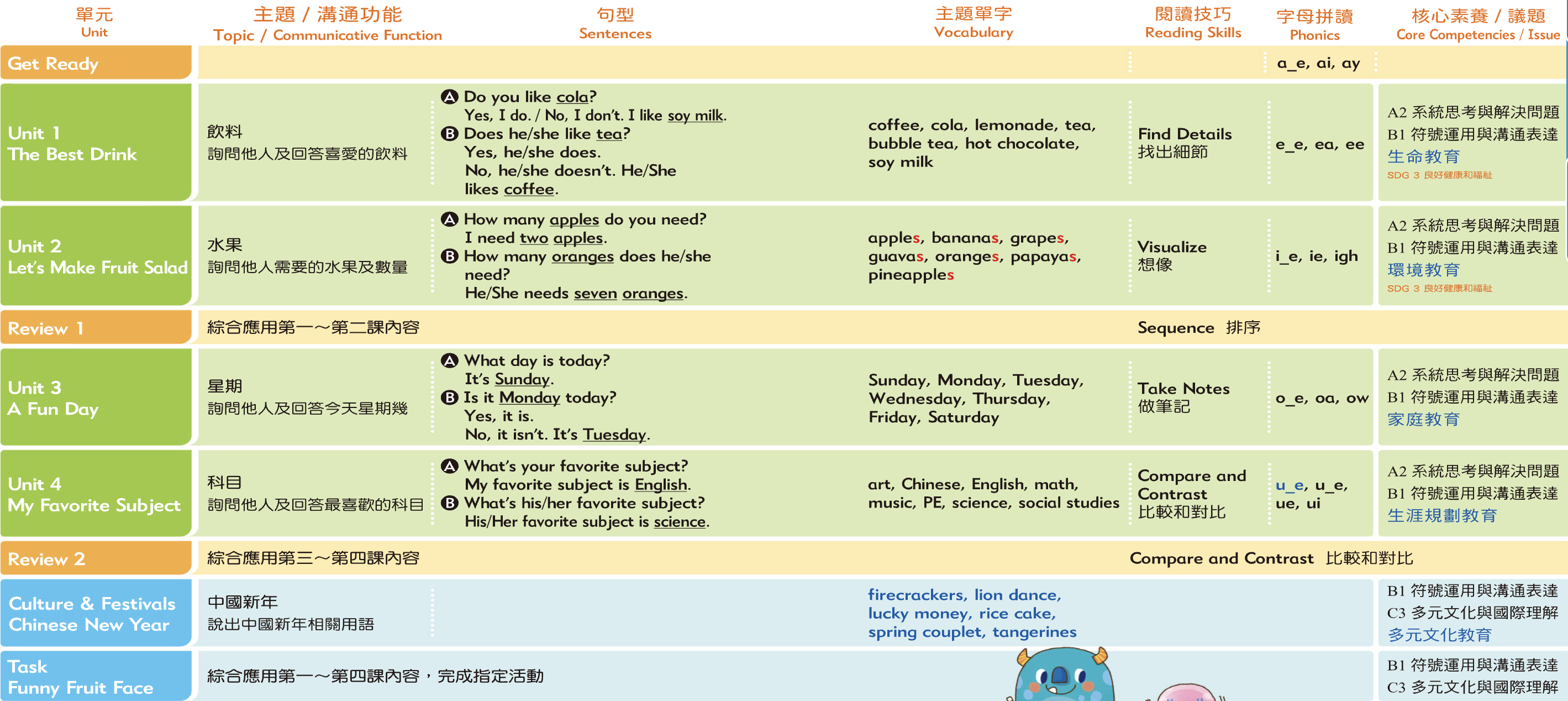 | 單元 Unit | 主題 / 溝通功能 Topic / Communicative Function | 句型 Sentences | 主題單字 Vocabulary | 閱讀技巧 Reading Skills | 字母拼讀 Phonics | 核心素養 / 議題 Core Competencies / Issue |
|---|---|---|---|---|---|---|
| Get Ready | | | | | a_e, ai, ay | |
| Unit 1 The Best Drink | 飲料 詢問他人及回答喜愛的飲料 | A Do you like cola? Yes, I do. / No, I don't. I like soy milk. B Does he/she like tea? Yes, he/she does. No, he/she doesn't. He/She likes coffee. | coffee, cola, lemonade, tea, bubble tea, hot chocolate, soy milk | Find Details 找出細節 | e_e, ea, ee | A2 系統思考與解決問題 B1 符號運用與溝通表達 生命教育 SDG 3 良好健康和福祉 |
| Unit 2 Let's Make Fruit Salad | 水果 詢問他人需要的水果及數量 | A How many apples do you need? I need two apples. B How many oranges does he/she need? He/She needs seven oranges. | apples, bananas, grapes, guavas, oranges, papayas, pineapples | Visualize 想像 | i_e, ie, igh | A2 系統思考與解決問題 B1 符號運用與溝通表達 環境教育 SDG 3 良好健康和福祉 |
| Review 1 | 綜合應用第一～第二課內容 | | | Sequence 排序 | | |
| Unit 3 A Fun Day | 星期 詢問他人及回答今天星期幾 | A What day is today? It's Sunday. B Is it Monday today? Yes, it is. No, it isn't. It's Tuesday. | Sunday, Monday, Tuesday, Wednesday, Thursday, Friday, Saturday | Take Notes 做筆記 | o_e, oa, ow | A2 系統思考與解決問題 B1 符號運用與溝通表達 家庭教育 |
| Unit 4 My Favorite Subject | 科目 詢問他人及回答最喜歡的科目 | A What's your favorite subject? My favorite subject is English. B What's his/her favorite subject? His/Her favorite subject is science. | art, Chinese, English, math, music, PE, science, social studies | Compare and Contrast 比較和對比 | u_e, u_e, ue, ui | A2 系統思考與解決問題 B1 符號運用與溝通表達 生涯規劃教育 |
| Review 2 | 綜合應用第三～第四課內容 | | | Compare and Contrast 比較和對比 | | |
| Culture & Festivals Chinese New Year | 中國新年 說出中國新年相關用語 | | firecrackers, lion dance, lucky money, rice cake, spring couplet, tangerines | | | B1 符號運用與溝通表達 C3 多元文化與國際理解 多元文化教育 |
| Task Funny Fruit Face | 綜合應用第一～第四課內容，完成指定活動 | | | | | B1 符號運用與溝通表達 C3 多元文化與國際理解 |